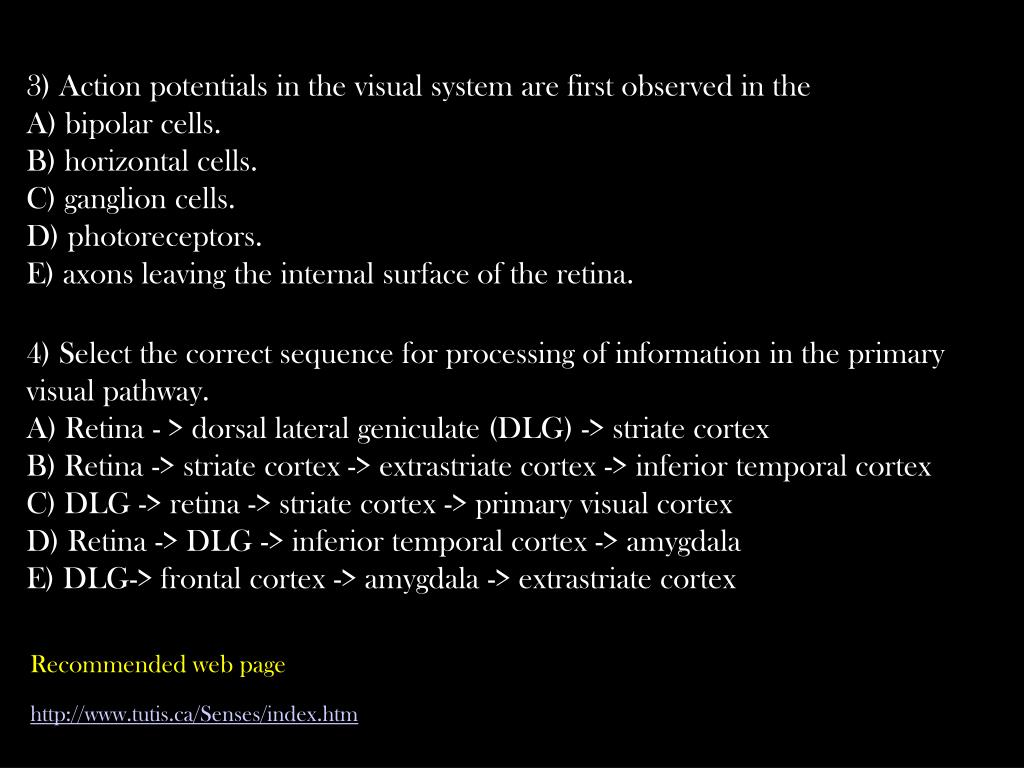 3) Action potentials in the visual system are first observed in the
A) bipolar cells.
B) horizontal cells.
C) ganglion cells.
D) photoreceptors.
E) axons leaving the internal surface of the retina.

4) Select the correct sequence for processing of information in the primary visual pathway.
A) Retina - > dorsal lateral geniculate (DLG) -> striate cortex
B) Retina -> striate cortex -> extrastriate cortex -> inferior temporal cortex
C) DLG -> retina -> striate cortex -> primary visual cortex
D) Retina -> DLG -> inferior temporal cortex -> amygdala
E) DLG-> frontal cortex -> amygdala -> extrastriate cortex

Recommended web page

http://www.tutis.ca/Senses/index.htm